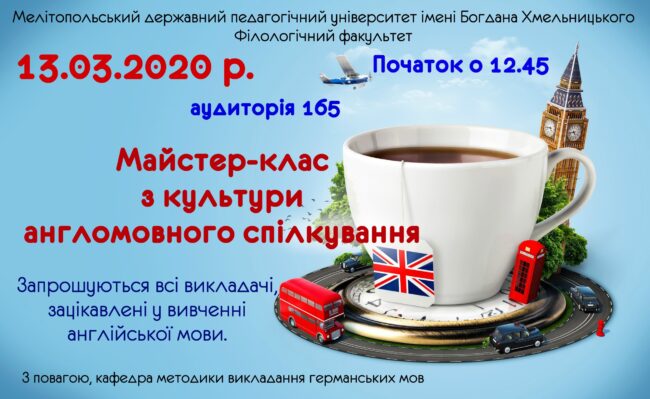 Мелітопольський державний педагогічний університет імені Богдана Хмельницького
Філологічний факультет

13.03.2020 р.

Початок о 12.45

аудиторія 165

Майстер-клас з культури англомовного спілкування

Запрошуються всі викладачі, зацікавлені у вивченні англійської мови.

З повагою, кафедра методики викладання германських мов